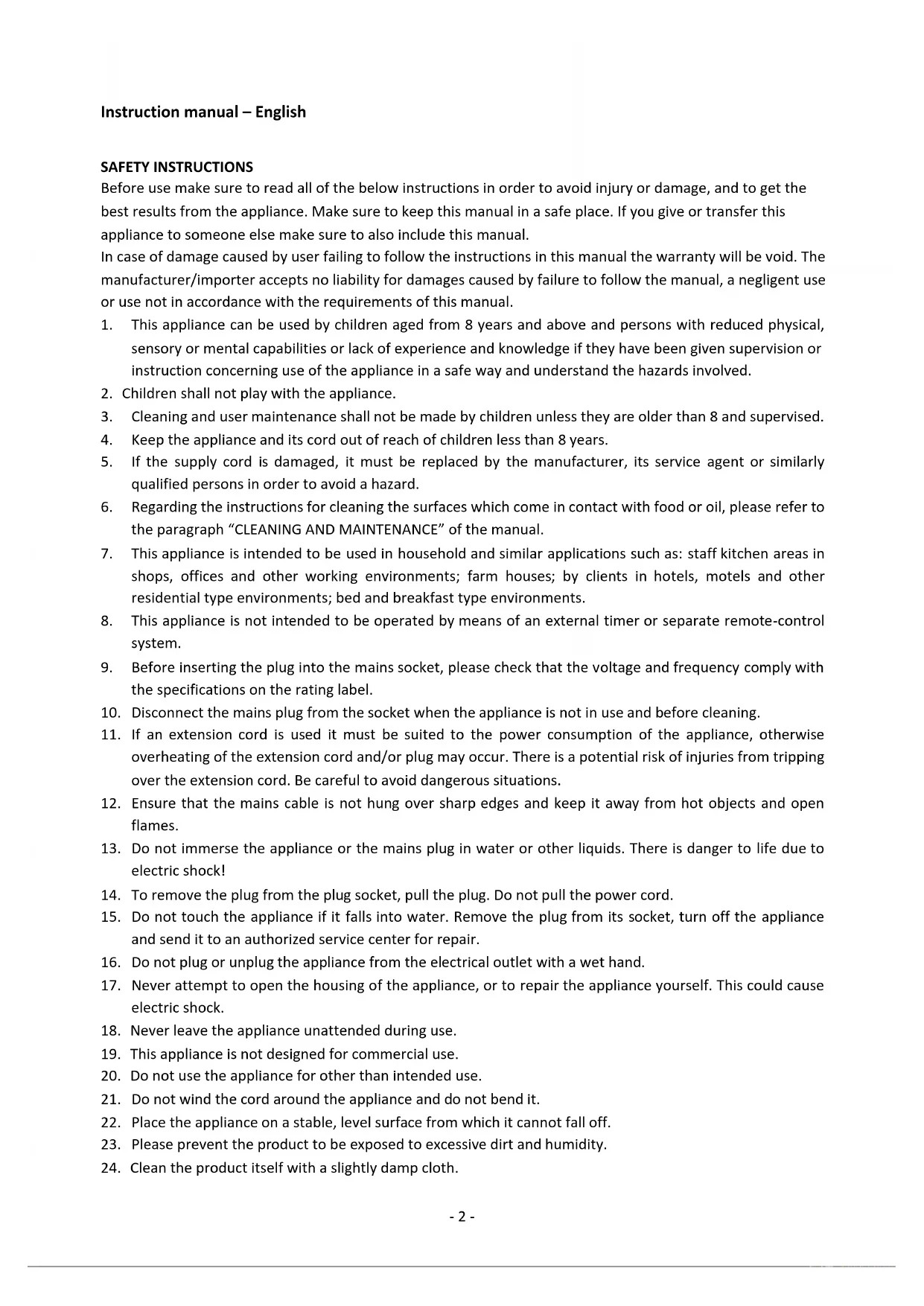 Instruction manual – English

SAFETY INSTRUCTIONS
Before use make sure to read all of the below instructions in order to avoid injury or damage, and to get the best results from the appliance. Make sure to keep this manual in a safe place. If you give or transfer this appliance to someone else make sure to also include this manual.
In case of damage caused by user failing to follow the instructions in this manual the warranty will be void. The manufacturer/importer accepts no liability for damages caused by failure to follow the manual, a negligent use or use not in accordance with the requirements of this manual.
1. This appliance can be used by children aged from 8 years and above and persons with reduced physical, sensory or mental capabilities or lack of experience and knowledge if they have been given supervision or instruction concerning use of the appliance in a safe way and understand the hazards involved.
2. Children shall not play with the appliance.
3. Cleaning and user maintenance shall not be made by children unless they are older than 8 and supervised.
4. Keep the appliance and its cord out of reach of children less than 8 years.
5. If the supply cord is damaged, it must be replaced by the manufacturer, its service agent or similarly qualified persons in order to avoid a hazard.
6. Regarding the instructions for cleaning the surfaces which come in contact with food or oil, please refer to the paragraph "CLEANING AND MAINTENANCE" of the manual.
7. This appliance is intended to be used in household and similar applications such as: staff kitchen areas in shops, offices and other working environments; farm houses; by clients in hotels, motels and other residential type environments; bed and breakfast type environments.
8. This appliance is not intended to be operated by means of an external timer or separate remote-control system.
9. Before inserting the plug into the mains socket, please check that the voltage and frequency comply with the specifications on the rating label.
10. Disconnect the mains plug from the socket when the appliance is not in use and before cleaning.
11. If an extension cord is used it must be suited to the power consumption of the appliance, otherwise overheating of the extension cord and/or plug may occur. There is a potential risk of injuries from tripping over the extension cord. Be careful to avoid dangerous situations.
12. Ensure that the mains cable is not hung over sharp edges and keep it away from hot objects and open flames.
13. Do not immerse the appliance or the mains plug in water or other liquids. There is danger to life due to electric shock!
14. To remove the plug from the plug socket, pull the plug. Do not pull the power cord.
15. Do not touch the appliance if it falls into water. Remove the plug from its socket, turn off the appliance and send it to an authorized service center for repair.
16. Do not plug or unplug the appliance from the electrical outlet with a wet hand.
17. Never attempt to open the housing of the appliance, or to repair the appliance yourself. This could cause electric shock.
18. Never leave the appliance unattended during use.
19. This appliance is not designed for commercial use.
20. Do not use the appliance for other than intended use.
21. Do not wind the cord around the appliance and do not bend it.
22. Place the appliance on a stable, level surface from which it cannot fall off.
23. Please prevent the product to be exposed to excessive dirt and humidity.
24. Clean the product itself with a slightly damp cloth.

- 2 -